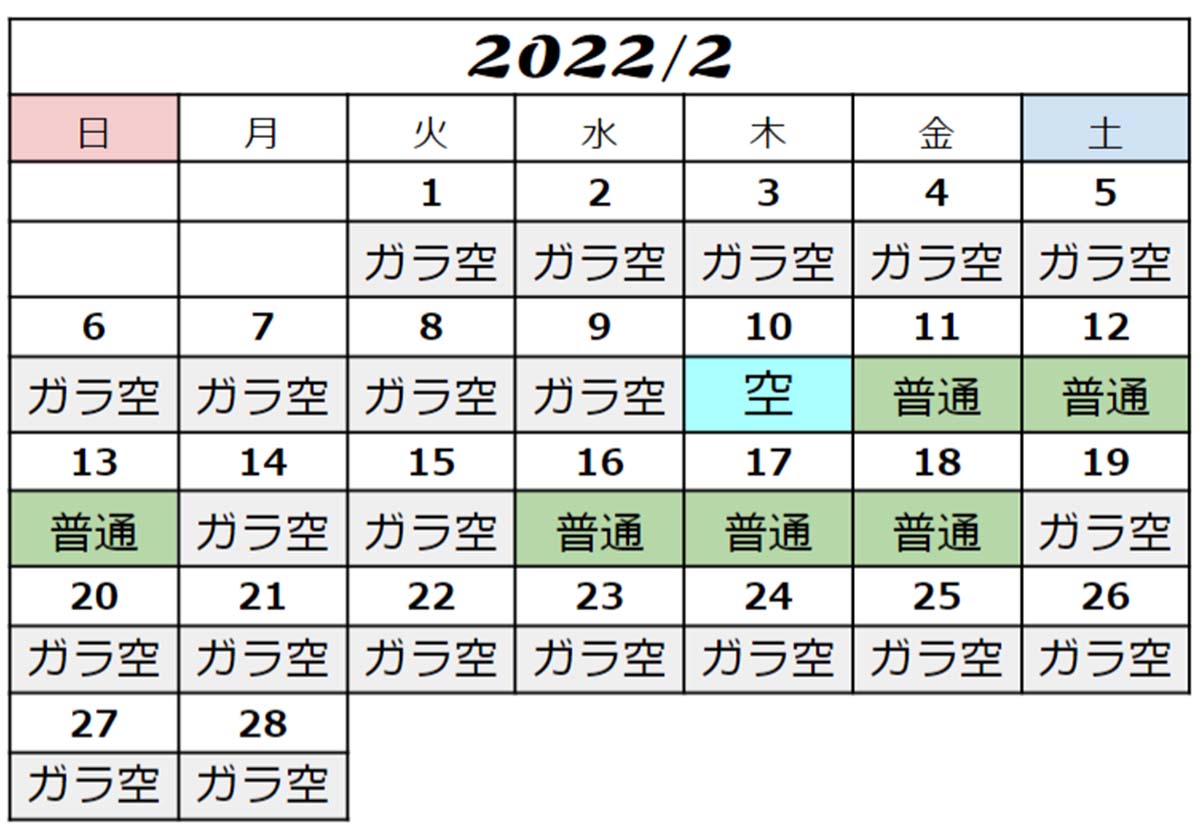 2022/2

| 日 | 月 | 火 | 水 | 木 | 金 | 土 |
|---|---|---|---|---|---|---|
| | | 1 | 2 | 3 | 4 | 5 |
| | | ガラ空 | ガラ空 | ガラ空 | ガラ空 | ガラ空 |
| 6 | 7 | 8 | 9 | 10 | 11 | 12 |
| ガラ空 | ガラ空 | ガラ空 | ガラ空 | 空 | 普通 | 普通 |
| 13 | 14 | 15 | 16 | 17 | 18 | 19 |
| 普通 | ガラ空 | ガラ空 | 普通 | 普通 | 普通 | ガラ空 |
| 20 | 21 | 22 | 23 | 24 | 25 | 26 |
| ガラ空 | ガラ空 | ガラ空 | ガラ空 | ガラ空 | ガラ空 | ガラ空 |
| 27 | 28 | | | | | |
| ガラ空 | ガラ空 | | | | | |